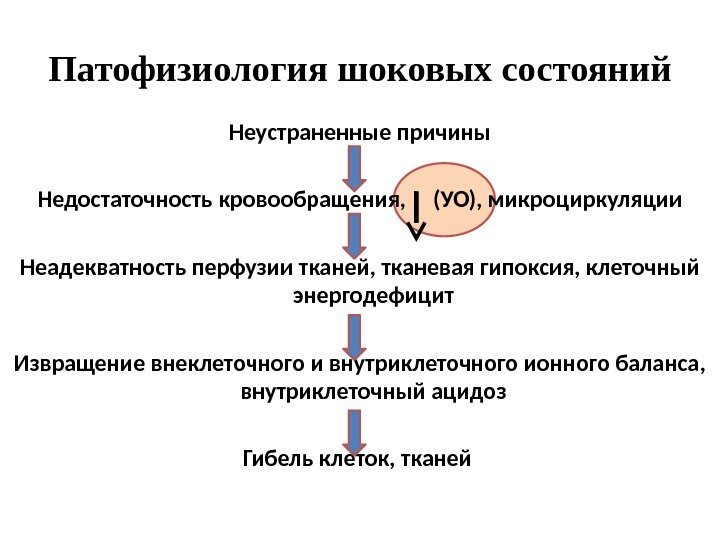 Патофизиология шоковых состояний

Неустраненные причины

Недостаточность кровообращения, (УО), микроциркуляции

Неадекватность перфузии тканей, тканевая гипоксия, клеточный энергодефицит

Извращение внеклеточного и внутриклеточного ионного баланса, внутриклеточный ацидоз

Гибель клеток, тканей